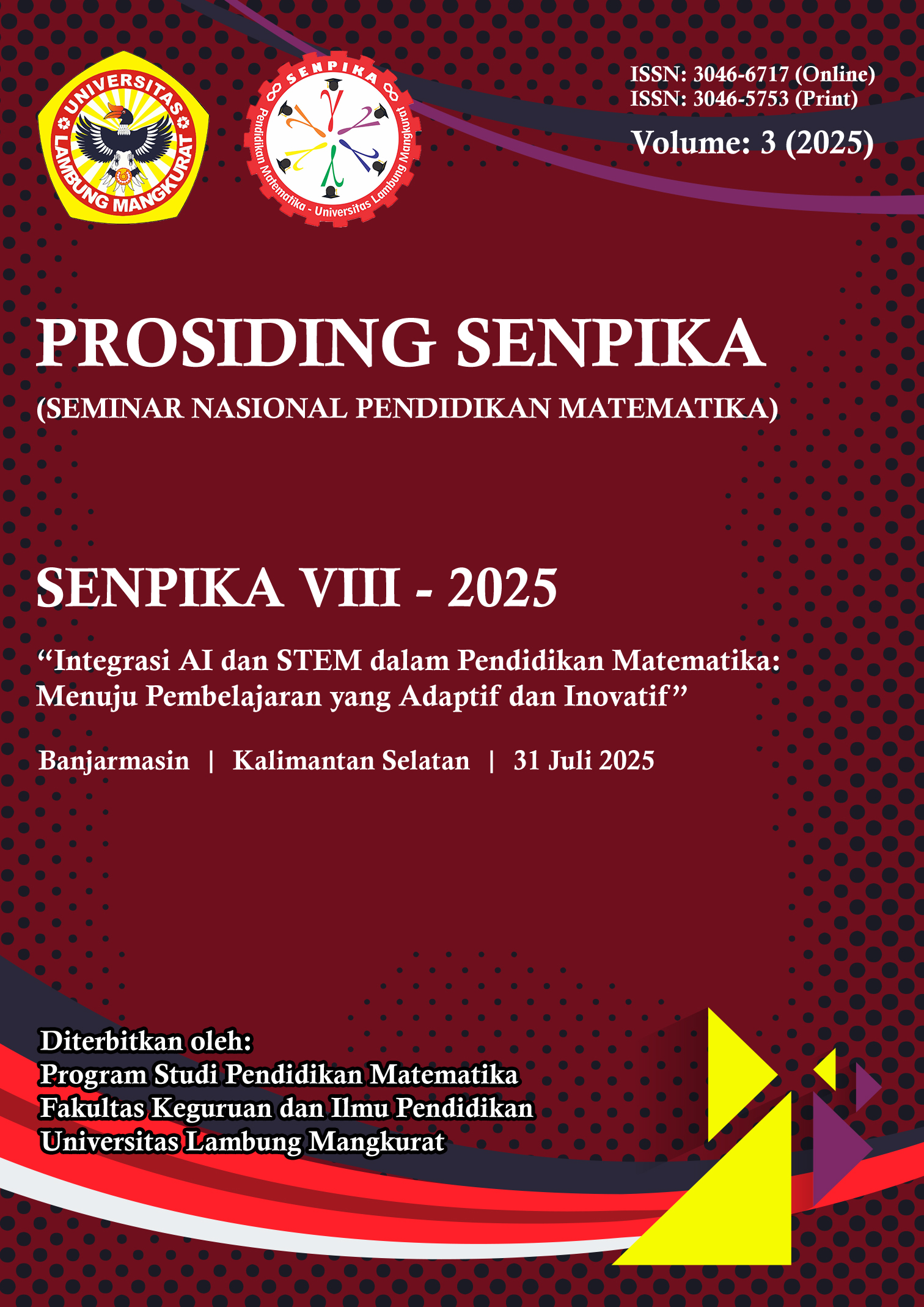 UNIVERSITAS LAMBUNG MANGKURAT

SENPIKA
Pendidikan Matematika - Universitas Lambung Mangkurat

ISSN: 3046-6717 (Online)
ISSN: 3046-5753 (Print)
Volume: 3 (2025)

PROSIDING SENPIKA
(SEMINAR NASIONAL PENDIDIKAN MATEMATIKA)

SENPIKA VIII - 2025

“Integrasi AI dan STEM dalam Pendidikan Matematika: Menuju Pembelajaran yang Adaptif dan Inovatif”

Banjarmasin | Kalimantan Selatan | 31 Juli 2025

Diterbitkan oleh:
Program Studi Pendidikan Matematika
Fakultas Keguruan dan Ilmu Pendidikan
Universitas Lambung Mangkurat